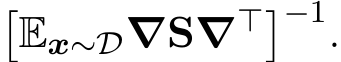 $\left[\mathbb{E}_{\boldsymbol{x}\sim\mathcal{D}}\boldsymbol{\nabla}\mathbf{S}\boldsymbol{\nabla}^{\top}\right]^{-1}.$